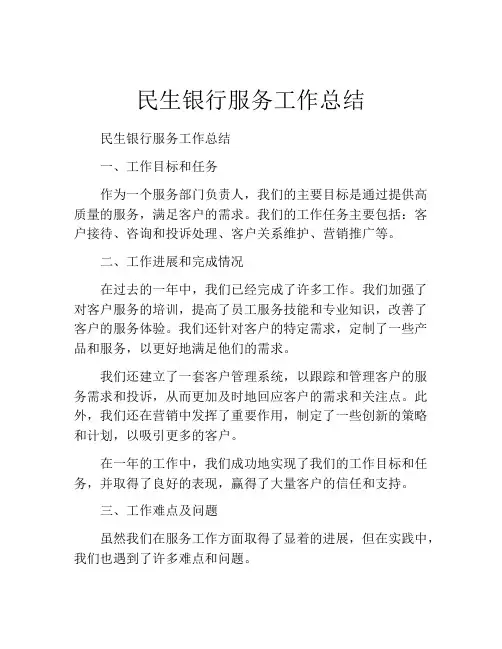 民生银行服务工作总结

民生银行服务工作总结

一、工作目标和任务

作为一个服务部门负责人，我们的主要目标是通过提供高质量的服务，满足客户的需求。我们的工作任务主要包括：客户接待、咨询和投诉处理、客户关系维护、营销推广等。

二、工作进展和完成情况

在过去的一年中，我们已经完成了许多工作。我们加强了对客户服务的培训，提高了员工服务技能和专业知识，改善了客户的服务体验。我们还针对客户的特定需求，定制了一些产品和服务，以更好地满足他们的需求。

我们还建立了一套客户管理系统，以跟踪和管理客户的服务需求和投诉，从而更加及时地回应客户的需求和关注点。此外，我们还在营销中发挥了重要作用，制定了一些创新的策略和计划，以吸引更多的客户。

在一年的工作中，我们成功地实现了我们的工作目标和任务，并取得了良好的表现，赢得了大量客户的信任和支持。

三、工作难点及问题

虽然我们在服务工作方面取得了显着的进展，但在实践中，我们也遇到了许多难点和问题。